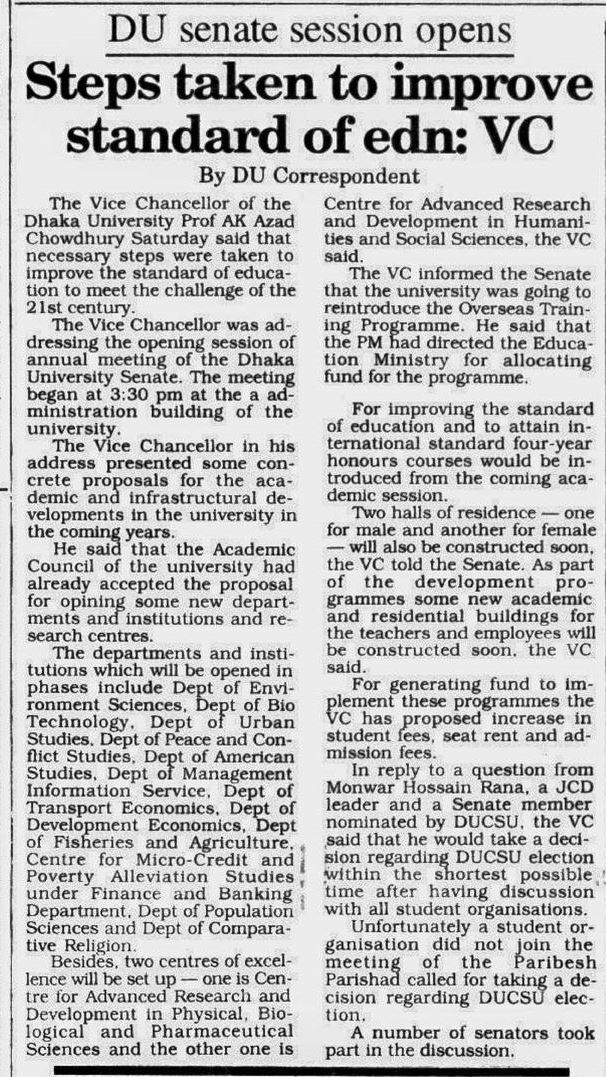 DU senate session opens

Steps taken to improve standard of edn: VC

By DU Correspondent

The Vice Chancellor of the Dhaka University Prof AK Azad Chowdhury Saturday said that necessary steps were taken to improve the standard of education to meet the challenge of the 21st century.

The Vice Chancellor was addressing the opening session of annual meeting of the Dhaka University Senate. The meeting began at 3:30 pm at the a administration building of the university.

The Vice Chancellor in his address presented some concrete proposals for the academic and infrastructural developments in the university in the coming years.

He said that the Academic Council of the university had already accepted the proposal for opining some new departments and institutions and research centres.

The departments and institutions which will be opened in phases include Dept of Environment Sciences, Dept of Bio Technology, Dept of Urban Studies, Dept of Peace and Conflict Studies, Dept of American Studies, Dept of Management Information Service, Dept of Transport Economics, Dept of Development Economics, Dept of Fisheries and Agriculture, Centre for Micro-Credit and Poverty Alleviation Studies under Finance and Banking Department, Dept of Population Sciences and Dept of Comparative Religion.

Besides, two centres of excellence will be set up — one is Centre for Advanced Research and Development in Physical, Biological and Pharmaceutical Sciences and the other one is Centre for Advanced Research and Development in Humanities and Social Sciences, the VC said.

The VC informed the Senate that the university was going to reintroduce the Overseas Training Programme. He said that the PM had directed the Education Ministry for allocating fund for the programme.

For improving the standard of education and to attain international standard four-year honours courses would be introduced from the coming academic session.

Two halls of residence — one for male and another for female — will also be constructed soon, the VC told the Senate. As part of the development programmes some new academic and residential buildings for the teachers and employees will be constructed soon, the VC said.

For generating fund to implement these programmes the VC has proposed increase in student fees, seat rent and admission fees.

In reply to a question from Monwar Hossain Rana, a JCD leader and a Senate member nominated by DUCSU, the VC said that he would take a decision regarding DUCSU election within the shortest possible time after having discussion with all student organisations.

Unfortunately a student organisation did not join the meeting of the Paribesh Parishad called for taking a decision regarding DUCSU election.

A number of senators took part in the discussion.